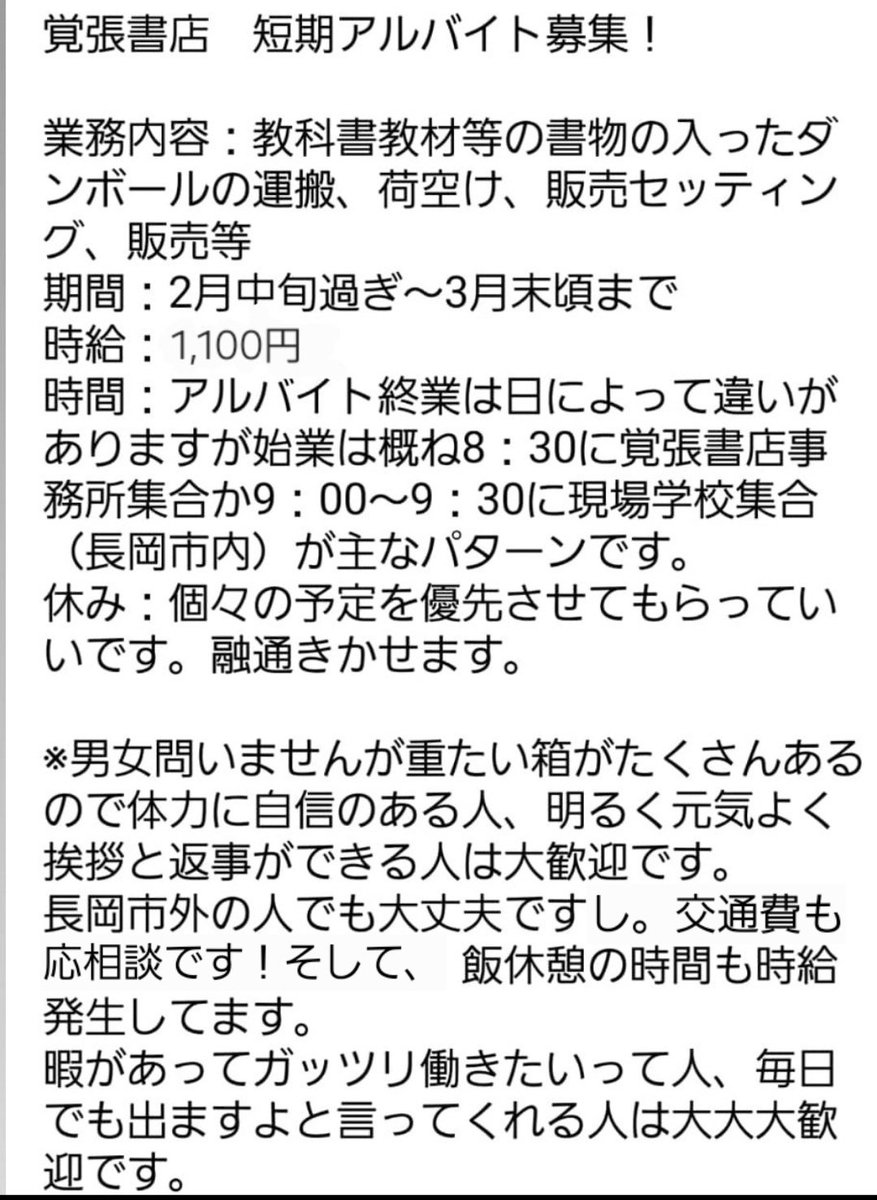 覚張書店　短期アルバイト募集！

業務内容：教科書教材等の書物の入ったダンボールの運搬、荷空け、販売セッティング、販売等
期間：2月中旬過ぎ〜3月末頃まで
時給：1,100円
時間：アルバイト終業は日によって違いがありますが始業は概ね8：30に覚張書店事務所集合か9：00〜9：30に現場学校集合（長岡市内）が主なパターンです。
休み：個々の予定を優先させてもらっていいです。融通きかせます。

※男女問いませんが重たい箱がたくさんあるので体力に自信のある人、明るく元気よく挨拶と返事ができる人は大歓迎です。
長岡市外の人でも大丈夫ですし。交通費も応相談です！そして、 飯休憩の時間も時給発生してます。
暇があってガッツリ働きたいって人、毎日でも出ますよと言ってくれる人は大大大歓迎です。